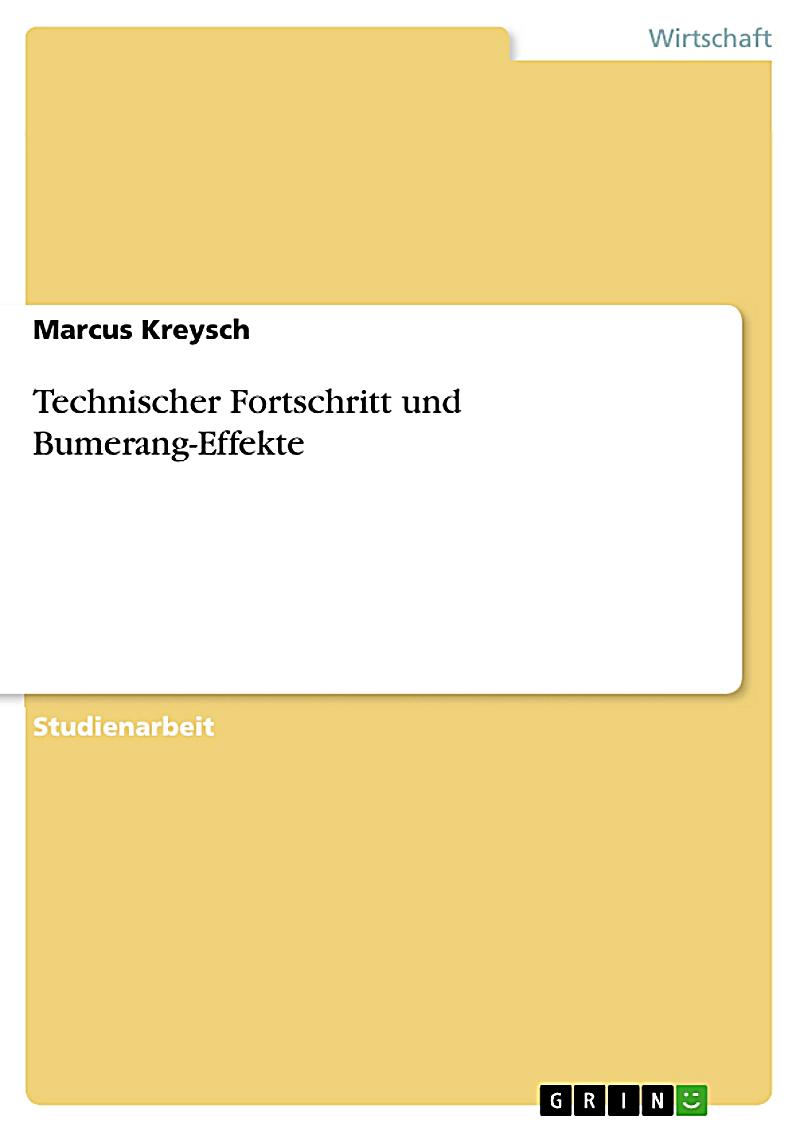 Wirtschaft

Marcus Kreysch

Technischer Fortschritt und Bumerang-Effekte

Studienarbeit

GRIN